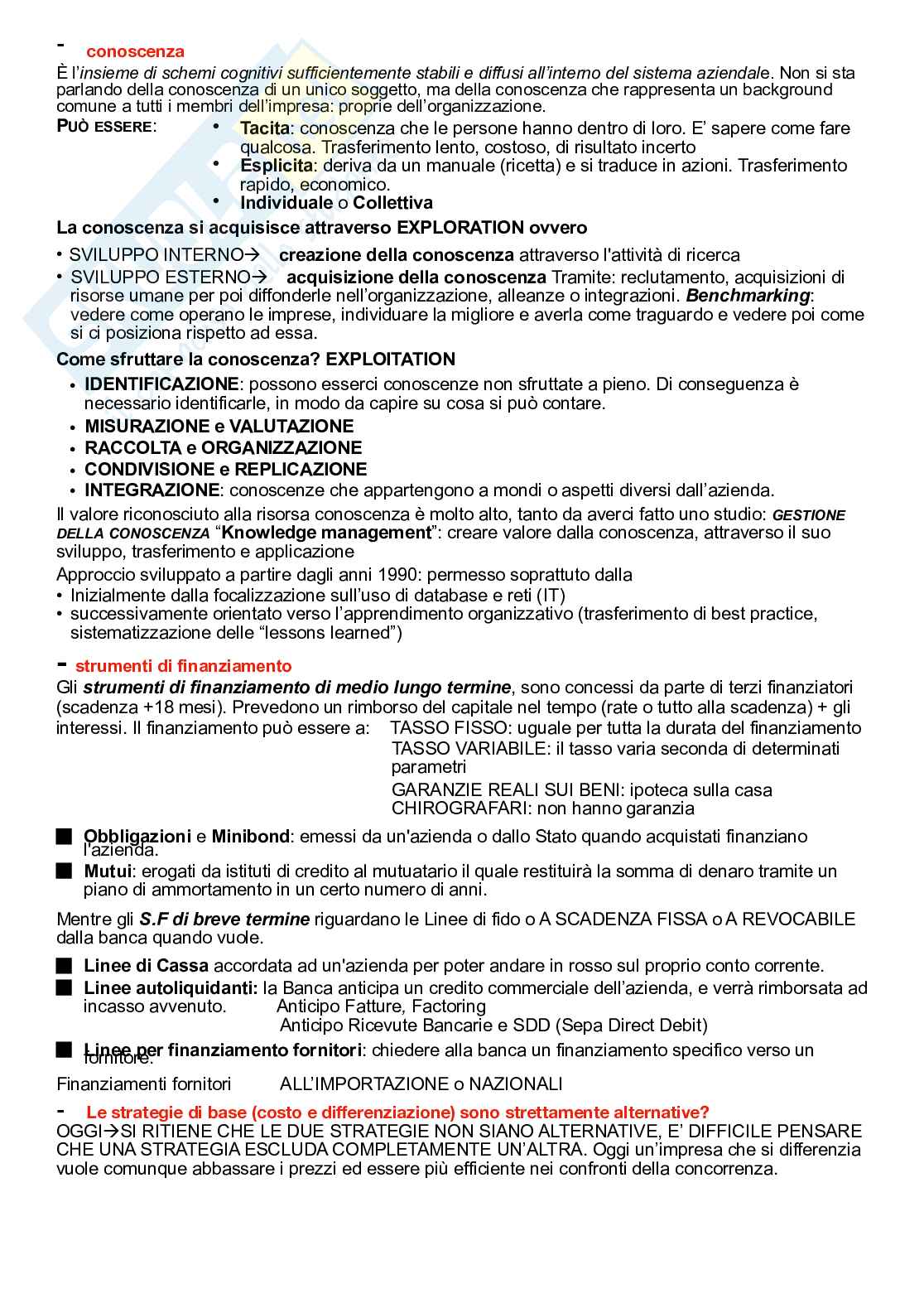 - conoscenza
È l'insieme di schemi cognitivi sufficientemente stabili e diffusi all'interno del sistema aziendale. Non si sta parlando della conoscenza di un unico soggetto, ma della conoscenza che rappresenta un background comune a tutti i membri dell'impresa: proprie dell'organizzazione.

PUÒ ESSERE:
• Tacita: conoscenza che le persone hanno dentro di loro. E' sapere come fare qualcosa. Trasferimento lento, costoso, di risultato incerto
• Esplicita: deriva da un manuale (ricetta) e si traduce in azioni. Trasferimento rapido, economico.
• Individuale o Collettiva

La conoscenza si acquisisce attraverso EXPLORATION ovvero
• SVILUPPO INTERNO→ creazione della conoscenza attraverso l'attività di ricerca
• SVILUPPO ESTERNO→ acquisizione della conoscenza Tramite: reclutamento, acquisizioni di risorse umane per poi diffonderle nell'organizzazione, alleanze o integrazioni. Benchmarking: vedere come operano le imprese, individuare la migliore e averla come traguardo e vedere poi come si ci posiziona rispetto ad essa.

Come sfruttare la conoscenza? EXPLOITATION
• IDENTIFICAZIONE: possono esserci conoscenze non sfruttate a pieno. Di conseguenza è necessario identificarle, in modo da capire su cosa si può contare.
• MISURAZIONE e VALUTAZIONE
• RACCOLTA e ORGANIZZAZIONE
• CONDIVISIONE e REPLICAZIONE
• INTEGRAZIONE: conoscenze che appartengono a mondi o aspetti diversi dall'azienda.

Il valore riconosciuto alla risorsa conoscenza è molto alto, tanto da averci fatto uno studio: GESTIONE DELLA CONOSCENZA "Knowledge management": creare valore dalla conoscenza, attraverso il suo sviluppo, trasferimento e applicazione

Approccio sviluppato a partire dagli anni 1990: permesso soprattuto dalla
• Inizialmente dalla focalizzazione sull'uso di database e reti (IT)
• successivamente orientato verso l'apprendimento organizzativo (trasferimento di best practice, sistematizzazione delle "lessons learned")

- strumenti di finanziamento
Gli strumenti di finanziamento di medio lungo termine, sono concessi da parte di terzi finanziatori (scadenza +18 mesi). Prevedono un rimborso del capitale nel tempo (rate o tutto alla scadenza) + gli interessi. Il finanziamento può essere a:
TASSO FISSO: uguale per tutta la durata del finanziamento
TASSO VARIABILE: il tasso varia seconda di determinati parametri
GARANZIE REALI SUI BENI: ipoteca sulla casa
CHIROGRAFARI: non hanno garanzia

■ Obbligazioni e Minibond: emessi da un'azienda o dallo Stato quando acquistati finanziano l'azienda.
■ Mutui: erogati da istituti di credito al mutuatario il quale restituirà la somma di denaro tramite un piano di ammortamento in un certo numero di anni.

Mentre gli S.F di breve termine riguardano le Linee di fido o A SCADENZA FISSA o A REVOCABILE dalla banca quando vuole.

■ Linee di Cassa accordata ad un'azienda per poter andare in rosso sul proprio conto corrente.
■ Linee autoliquidanti: la Banca anticipa un credito commerciale dell'azienda, e verrà rimborsata ad incasso avvenuto. Anticipo Fatture, Factoring
Anticipo Ricevute Bancarie e SDD (Sepa Direct Debit)
■ Linee per finanziamento fornitori: chiedere alla banca un finanziamento specifico verso un fornitore.

Finanziamenti fornitori ALL'IMPORTAZIONE o NAZIONALI

- Le strategie di base (costo e differenziazione) sono strettamente alternative?
OGGI→SI RITIENE CHE LE DUE STRATEGIE NON SIANO ALTERNATIVE, E' DIFFICILE PENSARE CHE UNA STRATEGIA ESCLUDA COMPLETAMENTE UN'ALTRA. Oggi un'impresa che si differenzia vuole comunque abbassare i prezzi ed essere più efficiente nei confronti della concorrenza.